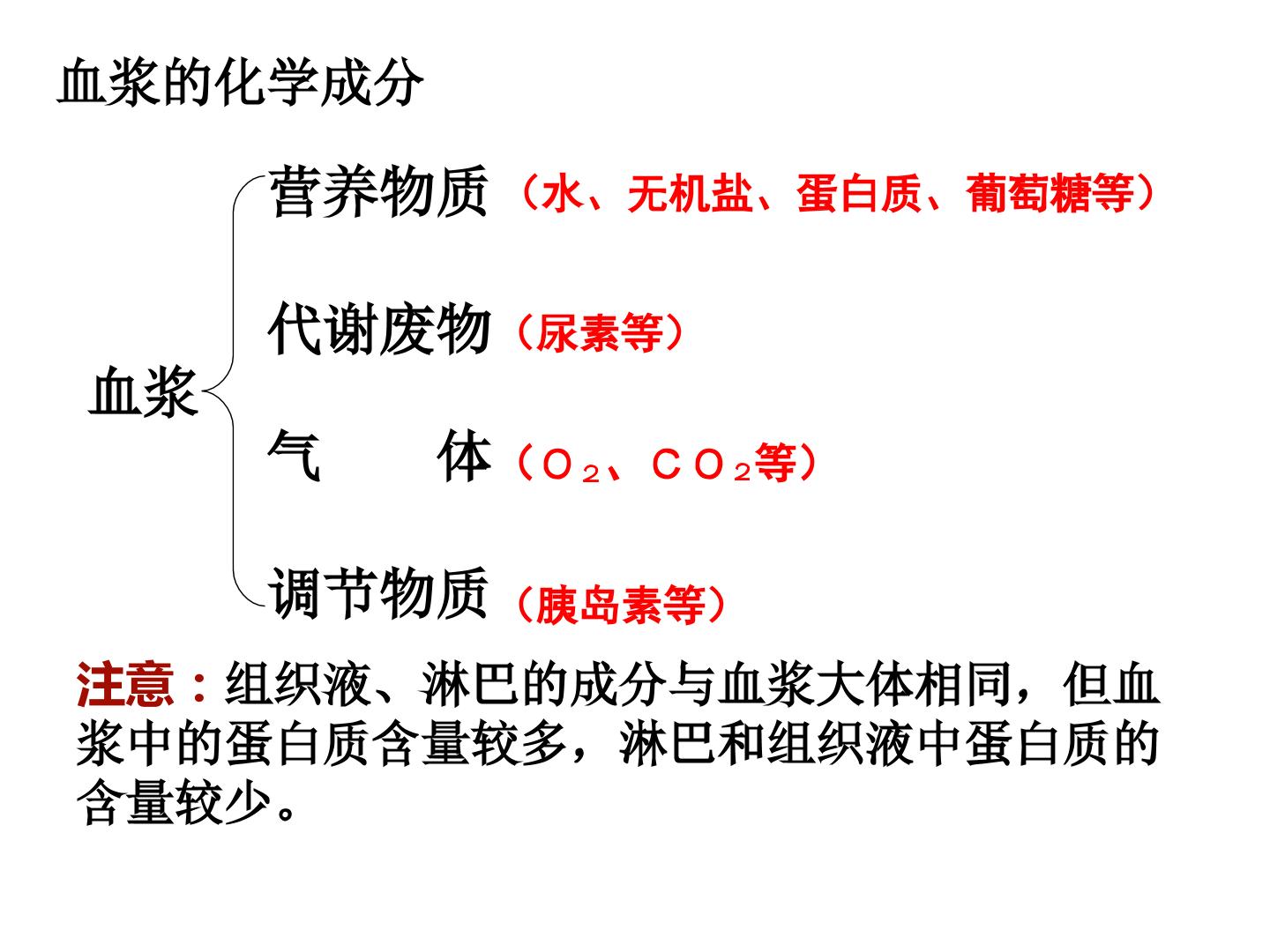 血浆的化学成分

血浆

营养物质（水、无机盐、蛋白质、葡萄糖等）

代谢废物（尿素等）

气 体（$O_2$、$CO_2$等）

调节物质（胰岛素等）

注意：组织液、淋巴的成分与血浆大体相同，但血浆中的蛋白质含量较多，淋巴和组织液中蛋白质的含量较少。